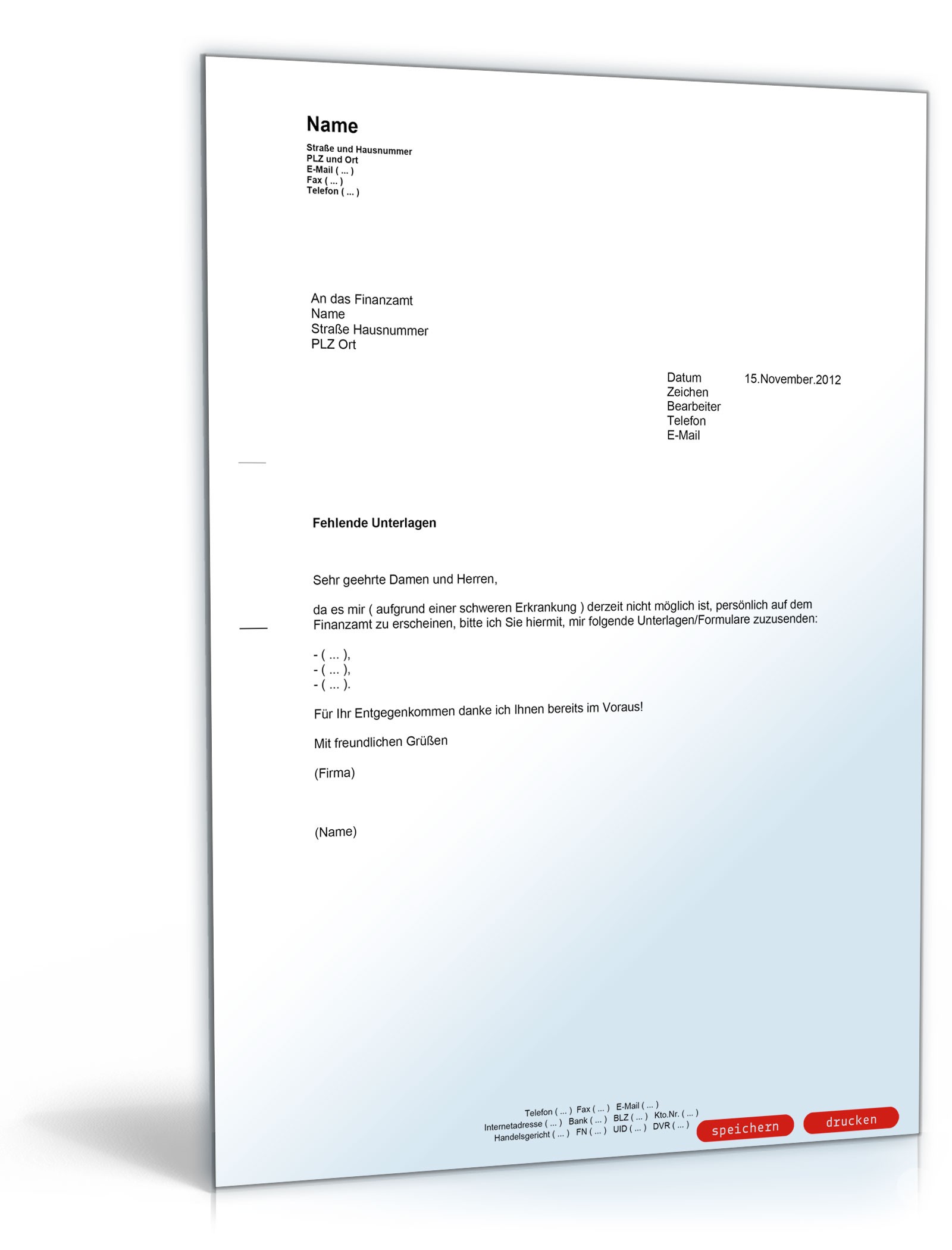 Name

Straße und Hausnummer
PLZ und Ort
E-Mail ( ... )
Fax ( ... )
Telefon ( ... )

An das Finanzamt
Name
Straße Hausnummer
PLZ Ort

Datum 15.November.2012
Zeichen
Bearbeiter
Telefon
E-Mail

Fehlende Unterlagen

Sehr geehrte Damen und Herren,

da es mir ( aufgrund einer schweren Erkrankung ) derzeit nicht möglich ist, persönlich auf dem Finanzamt zu erscheinen, bitte ich Sie hiermit, mir folgende Unterlagen/Formulare zuzusenden:

- ( ... ),
- ( ... ),
- ( ... ).

Für Ihr Entgegenkommen danke ich Ihnen bereits im Voraus!

Mit freundlichen Grüßen

(Firma)

(Name)

Telefon ( ... ) Fax ( ... ) E-Mail ( ... )
Internetadresse ( ... ) Bank ( ... ) BLZ ( ... ) Kto.Nr. ( ... )
Handelsgericht ( ... ) FN ( ... ) UID ( ... ) DVR ( ... )

speichern drucken